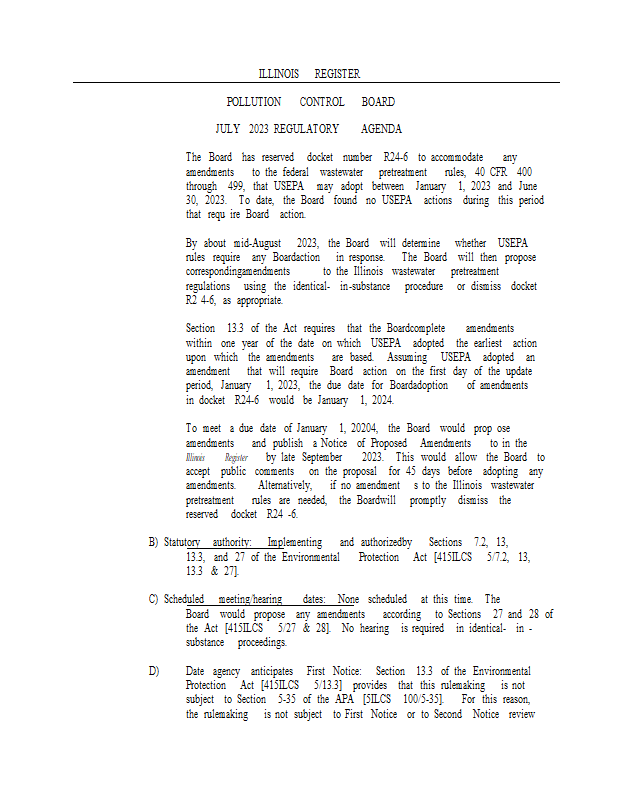 ILLINOIS REGISTER

POLLUTION CONTROL BOARD

JULY 2023 REGULATORY AGENDA

The Board has reserved docket number R24-6 to accommodate any amendments to the federal wastewater pretreatment rules, 40 CFR 400 through 499, that USEPA may adopt between January 1, 2023 and June 30, 2023. To date, the Board found no USEPA actions during this period that requ ire Board action.

By about mid-August 2023, the Board will determine whether USEPA rules require any Boardaction in response. The Board will then propose correspondingamendments to the Illinois wastewater pretreatment regulations using the identical- in-substance procedure or dismiss docket R2 4-6, as appropriate.

Section 13.3 of the Act requires that the Boardcomplete amendments within one year of the date on which USEPA adopted the earliest action upon which the amendments are based. Assuming USEPA adopted an amendment that will require Board action on the first day of the update period, January 1, 2023, the due date for Boardadoption of amendments in docket R24-6 would be January 1, 2024.

To meet a due date of January 1, 20204, the Board would prop ose amendments and publish a Notice of Proposed Amendments to in the Illinois Register by late September 2023. This would allow the Board to accept public comments on the proposal for 45 days before adopting any amendments. Alternatively, if no amendment s to the Illinois wastewater pretreatment rules are needed, the Boardwill promptly dismiss the reserved docket R24 -6.

B) Statutory authority: Implementing and authorizedby Sections 7.2, 13, 13.3, and 27 of the Environmental Protection Act [415ILCS 5/7.2, 13, 13.3 & 27].

C) Scheduled meeting/hearing dates: None scheduled at this time. The Board would propose any amendments according to Sections 27 and 28 of the Act [415ILCS 5/27 & 28]. No hearing is required in identical- in - substance proceedings.

D) Date agency anticipates First Notice: Section 13.3 of the Environmental Protection Act [415ILCS 5/13.3] provides that this rulemaking is not subject to Section 5-35 of the APA [5ILCS 100/5-35]. For this reason, the rulemaking is not subject to First Notice or to Second Notice review